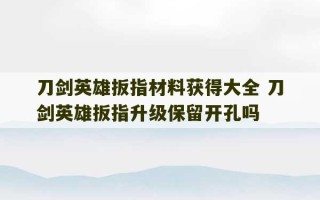 刀剑英雄扳指材料获得大全 刀剑英雄扳指升级保留开孔吗